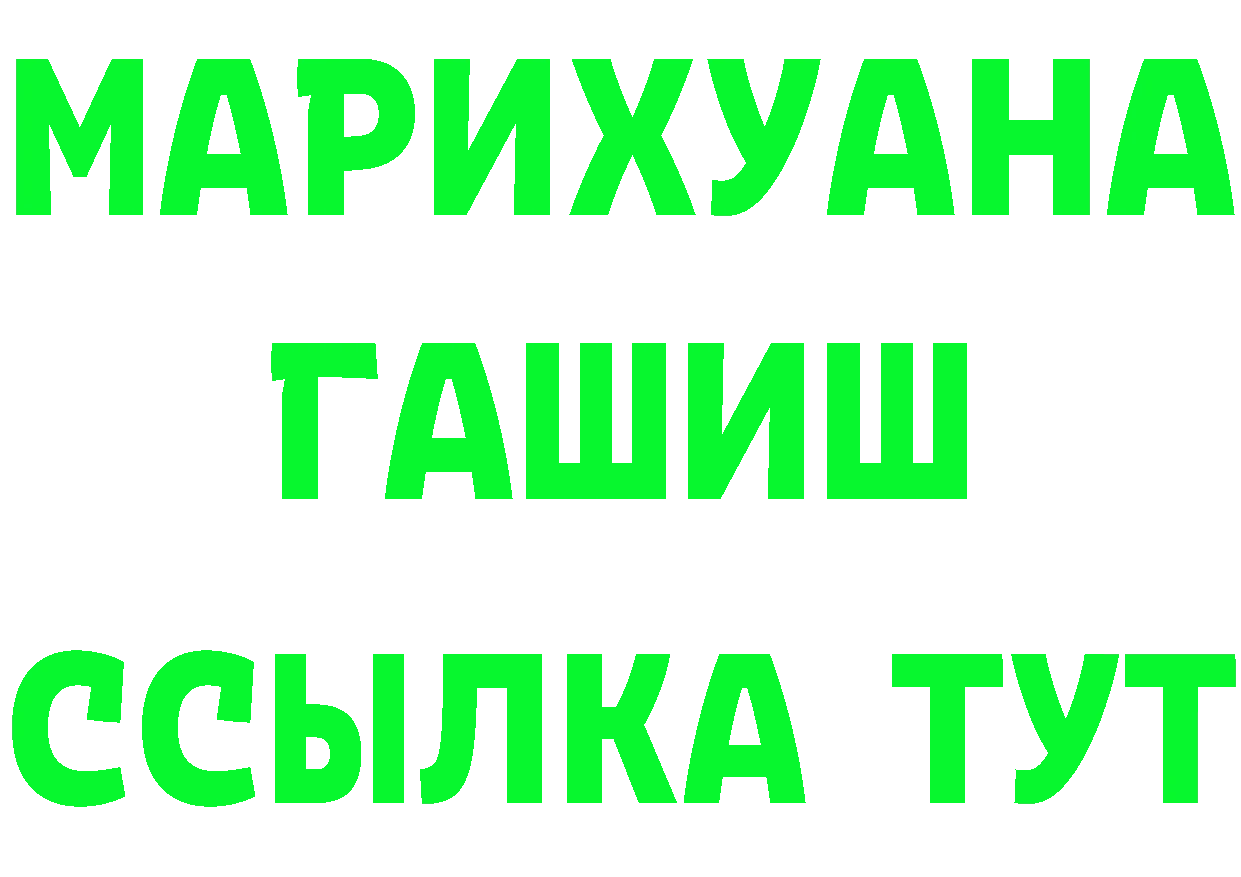 МАРИХУАНА
ГАШИШ
ССЫЛКА ТУТ